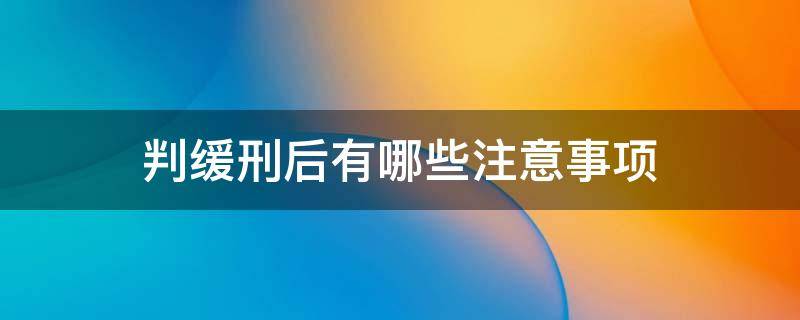 判缓刑后有哪些注意事项